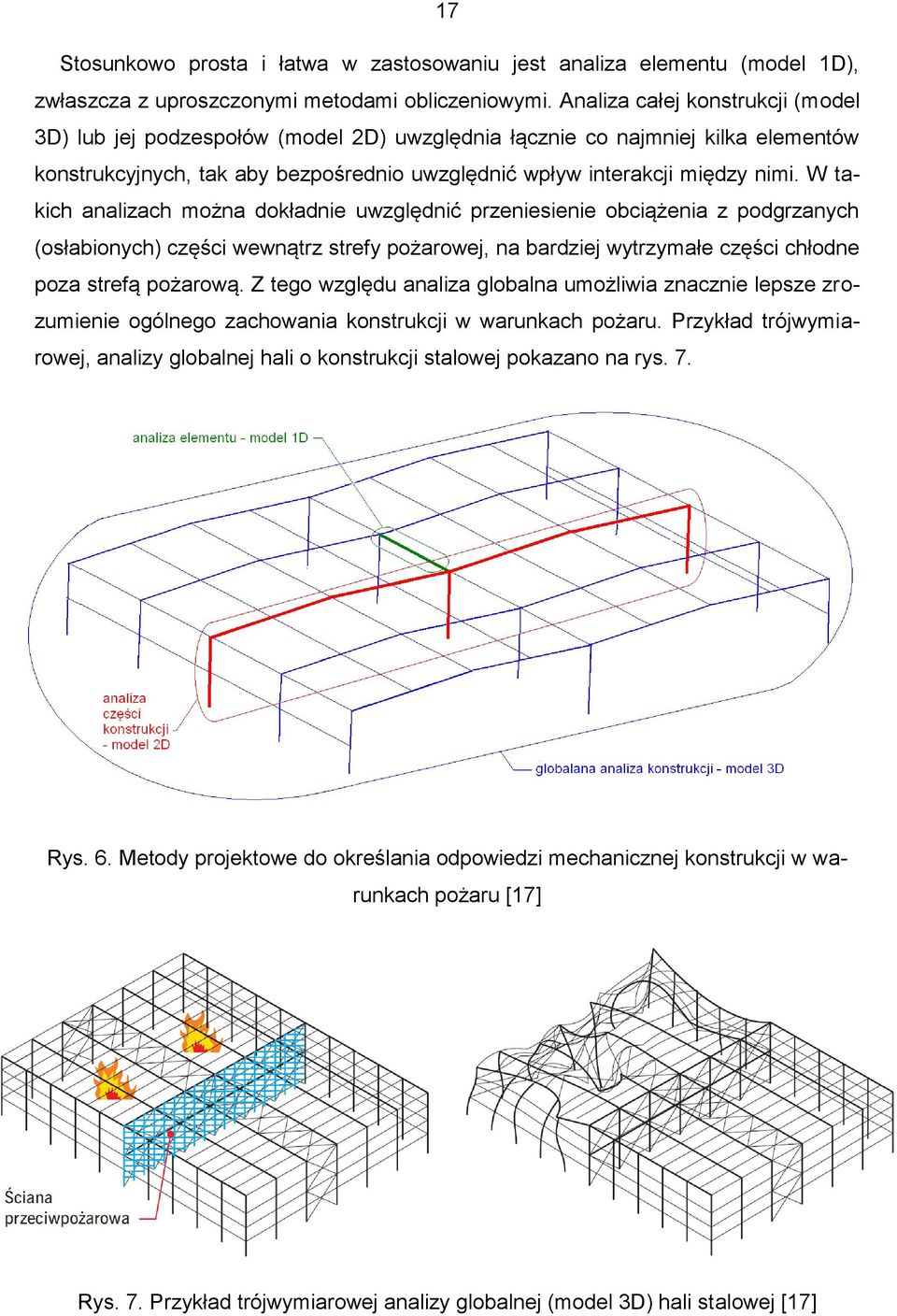 17

Stosunkowo prosta i łatwa w zastosowaniu jest analiza elementu (model 1D), zwłaszcza z uproszczonymi metodami obliczeniowymi. Analiza całej konstrukcji (model 3D) lub jej podzespołów (model 2D) uwzględnia łącznie co najmniej kilka elementów konstrukcyjnych, tak aby bezpośrednio uwzględnić wpływ interakcji między nimi. W takich analizach można dokładnie uwzględnić przeniesienie obciążenia z podgrzanych (osłabionych) części wewnątrz strefy pożarowej, na bardziej wytrzymałe części chłodne poza strefą pożarową. Z tego względu analiza globalna umożliwia znacznie lepsze zrozumienie ogólnego zachowania konstrukcji w warunkach pożaru. Przykład trójwymiarowej, analizy globalnej hali o konstrukcji stalowej pokazano na rys. 7.

analiza elementu - model 1D

analiza części konstrukcji - model 2D

globalana analiza konstrukcji - model 3D

Rys. 6. Metody projektowe do określania odpowiedzi mechanicznej konstrukcji w warunkach pożaru [17]

Ściana przeciwpożarowa

Rys. 7. Przykład trójwymiarowej analizy globalnej (model 3D) hali stalowej [17]